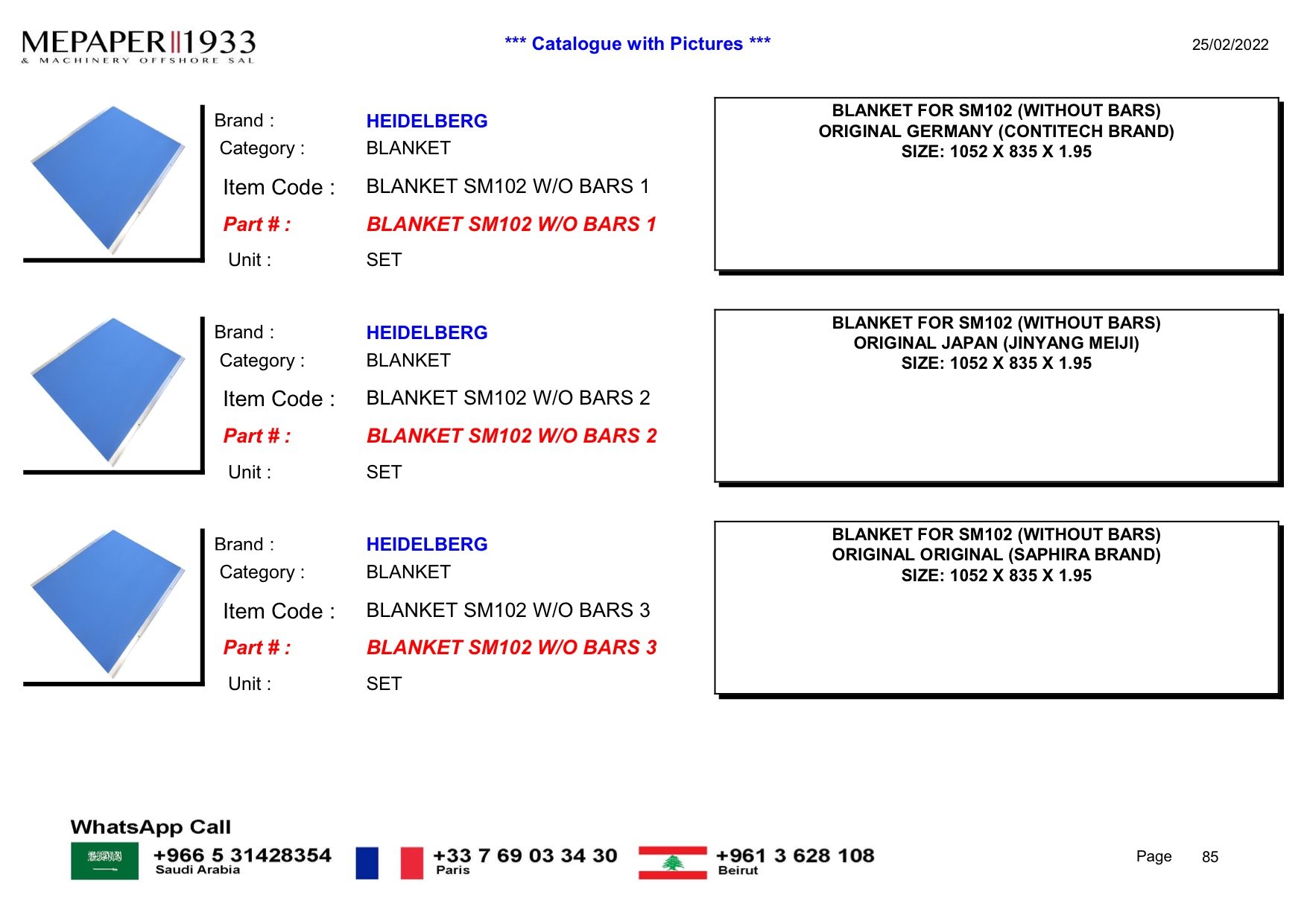 MEPAPER 1933
& MACHINERY OFFSHORE SAL

*** Catalogue with Pictures ***

25/02/2022

Brand : HEIDELBERG
Category : BLANKET
Item Code : BLANKET SM102 W/O BARS 1
Part # : BLANKET SM102 W/O BARS 1
Unit : SET

BLANKET FOR SM102 (WITHOUT BARS)
ORIGINAL GERMANY (CONTITECH BRAND)
SIZE: 1052 X 835 X 1.95

Brand : HEIDELBERG
Category : BLANKET
Item Code : BLANKET SM102 W/O BARS 2
Part # : BLANKET SM102 W/O BARS 2
Unit : SET

BLANKET FOR SM102 (WITHOUT BARS)
ORIGINAL JAPAN (JINYANG MEIJI)
SIZE: 1052 X 835 X 1.95

Brand : HEIDELBERG
Category : BLANKET
Item Code : BLANKET SM102 W/O BARS 3
Part # : BLANKET SM102 W/O BARS 3
Unit : SET

BLANKET FOR SM102 (WITHOUT BARS)
ORIGINAL ORIGINAL (SAPHIRA BRAND)
SIZE: 1052 X 835 X 1.95

WhatsApp Call
+966 5 31428354
Saudi Arabia
+33 7 69 03 34 30
Paris
+961 3 628 108
Beirut

Page 85